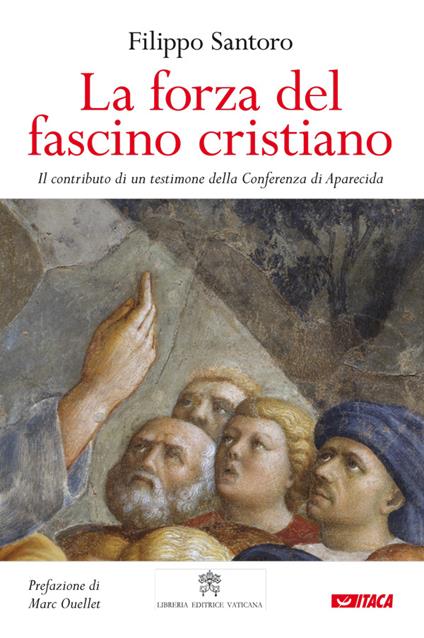 Filippo Santoro

La forza del fascino cristiano

Il contributo di un testimone della Conferenza di Aparecida

Prefazione di
Marc Ouellet

LIBRERIA EDITRICE VATICANA

ITACA